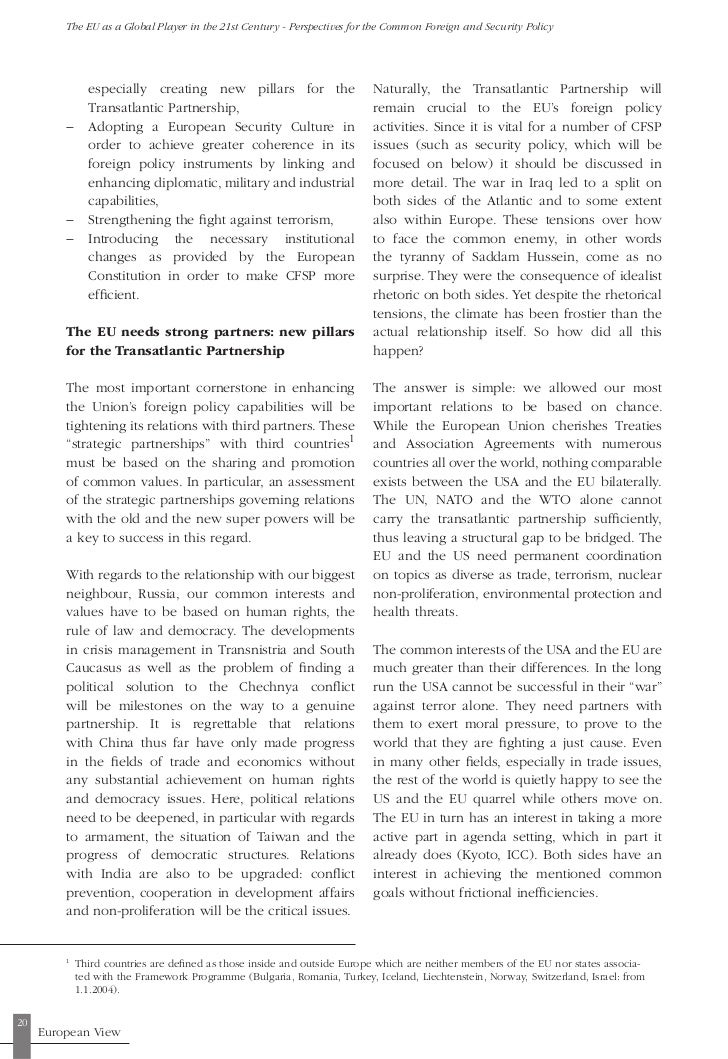 The EU as a Global Player in the 21st Century - Perspectives for the Common Foreign and Security Policy

especially creating new pillars for the Transatlantic Partnership,
– Adopting a European Security Culture in order to achieve greater coherence in its foreign policy instruments by linking and enhancing diplomatic, military and industrial capabilities,
– Strengthening the fight against terrorism,
– Introducing the necessary institutional changes as provided by the European Constitution in order to make CFSP more efficient.

The EU needs strong partners: new pillars for the Transatlantic Partnership

The most important cornerstone in enhancing the Union's foreign policy capabilities will be tightening its relations with third partners. These "strategic partnerships" with third countries$^1$ must be based on the sharing and promotion of common values. In particular, an assessment of the strategic partnerships governing relations with the old and the new super powers will be a key to success in this regard.

With regards to the relationship with our biggest neighbour, Russia, our common interests and values have to be based on human rights, the rule of law and democracy. The developments in crisis management in Transnistria and South Caucasus as well as the problem of finding a political solution to the Chechnya conflict will be milestones on the way to a genuine partnership. It is regrettable that relations with China thus far have only made progress in the fields of trade and economics without any substantial achievement on human rights and democracy issues. Here, political relations need to be deepened, in particular with regards to armament, the situation of Taiwan and the progress of democratic structures. Relations with India are also to be upgraded: conflict prevention, cooperation in development affairs and non-proliferation will be the critical issues.

Naturally, the Transatlantic Partnership will remain crucial to the EU's foreign policy activities. Since it is vital for a number of CFSP issues (such as security policy, which will be focused on below) it should be discussed in more detail. The war in Iraq led to a split on both sides of the Atlantic and to some extent also within Europe. These tensions over how to face the common enemy, in other words the tyranny of Saddam Hussein, come as no surprise. They were the consequence of idealist rhetoric on both sides. Yet despite the rhetorical tensions, the climate has been frostier than the actual relationship itself. So how did all this happen?

The answer is simple: we allowed our most important relations to be based on chance. While the European Union cherishes Treaties and Association Agreements with numerous countries all over the world, nothing comparable exists between the USA and the EU bilaterally. The UN, NATO and the WTO alone cannot carry the transatlantic partnership sufficiently, thus leaving a structural gap to be bridged. The EU and the US need permanent coordination on topics as diverse as trade, terrorism, nuclear non-proliferation, environmental protection and health threats.

The common interests of the USA and the EU are much greater than their differences. In the long run the USA cannot be successful in their "war" against terror alone. They need partners with them to exert moral pressure, to prove to the world that they are fighting a just cause. Even in many other fields, especially in trade issues, the rest of the world is quietly happy to see the US and the EU quarrel while others move on. The EU in turn has an interest in taking a more active part in agenda setting, which in part it already does (Kyoto, ICC). Both sides have an interest in achieving the mentioned common goals without frictional inefficiencies.

$^1$ Third countries are defined as those inside and outside Europe which are neither members of the EU nor states associated with the Framework Programme (Bulgaria, Romania, Turkey, Iceland, Liechtenstein, Norway, Switzerland, Israel: from 1.1.2004).

20
European View